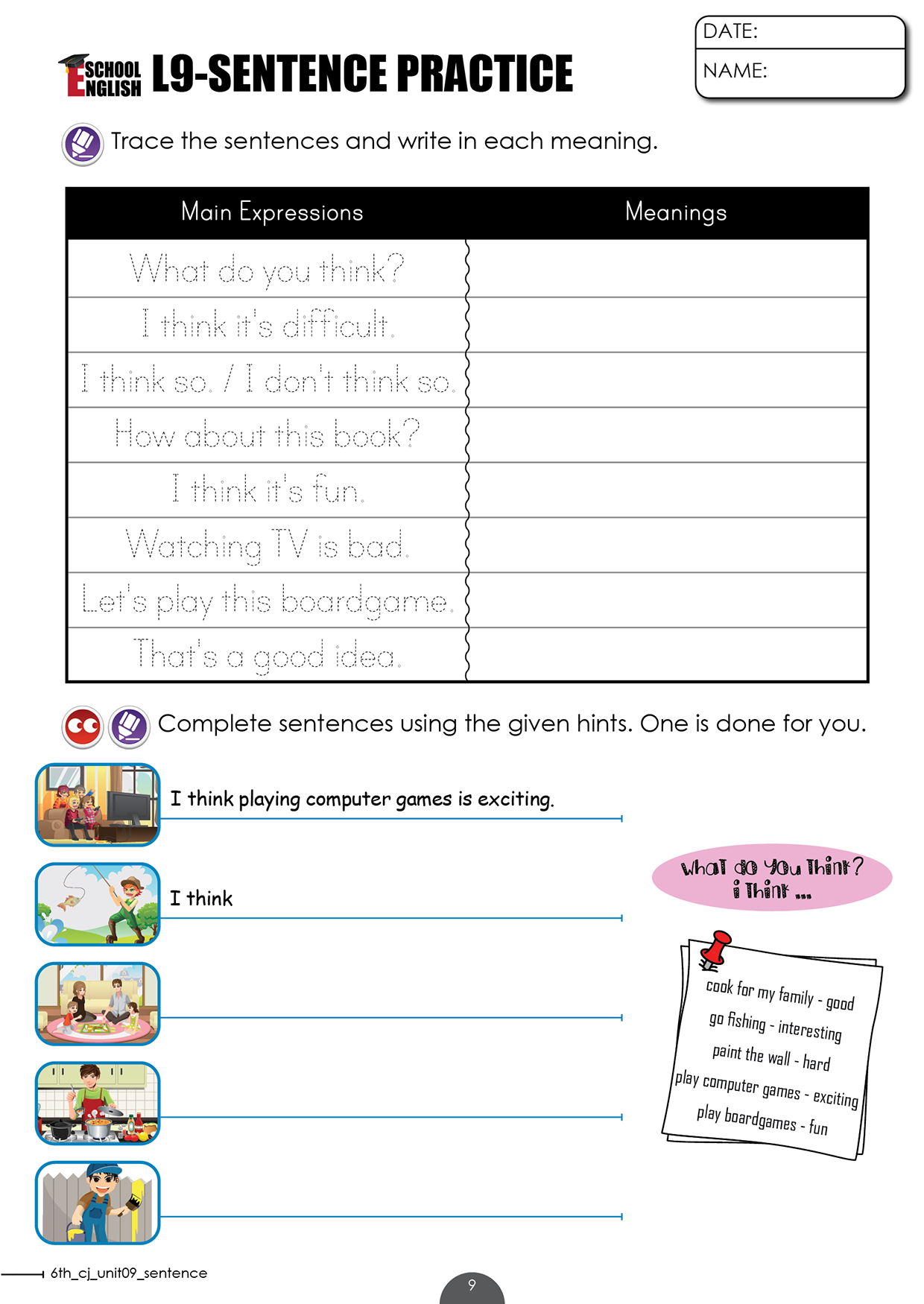 SCHOOL ENGLISH L9-SENTENCE PRACTICE

DATE:
NAME:

Trace the sentences and write in each meaning.

| Main Expressions | Meanings |
|---|---|
| What do you think? | |
| I think it's difficult. | |
| I think so. / I don't think so. | |
| How about this book? | |
| I think it's fun. | |
| Watching TV is bad. | |
| Let's play this boardgame. | |
| That's a good idea. | |

Complete sentences using the given hints. One is done for you.

I think playing computer games is exciting.

I think

What do you think?
I think ...

cook for my family - good
go fishing - interesting
paint the wall - hard
play computer games - exciting
play boardgames - fun

6th_cj_unit09_sentence

9